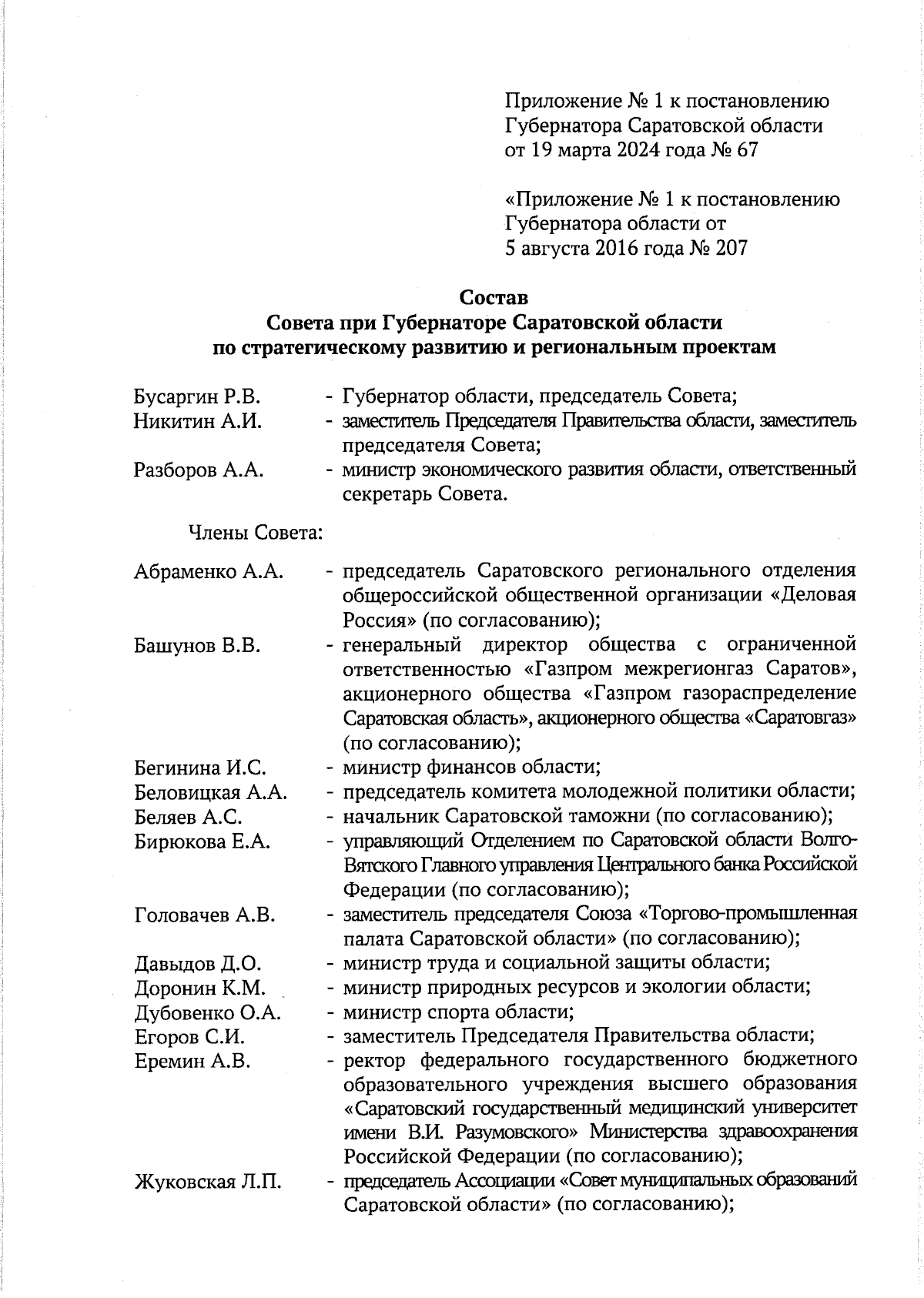 Приложение № 1 к постановлению Губернатора Саратовской области от 19 марта 2024 года № 67

«Приложение № 1 к постановлению Губернатора области от 5 августа 2016 года № 207

Состав
Совета при Губернаторе Саратовской области по стратегическому развитию и региональным проектам

Бусаргин Р.В. - Губернатор области, председатель Совета;
Никитин А.И. - заместитель Председателя Правительства области, заместитель председателя Совета;
Разборов А.А. - министр экономического развития области, ответственный секретарь Совета.

Члены Совета:

Абраменко А.А. - председатель Саратовского регионального отделения общероссийской общественной организации «Деловая Россия» (по согласованию);
Башунов В.В. - генеральный директор общества с ограниченной ответственностью «Газпром межрегионгаз Саратов», акционерного общества «Газпром газораспределение Саратовская область», акционерного общества «Саратовгаз» (по согласованию);
Бегинина И.С. - министр финансов области;
Беловицкая А.А. - председатель комитета молодежной политики области;
Беляев А.С. - начальник Саратовской таможни (по согласованию);
Бирюкова Е.А. - управляющий Отделением по Саратовской области Волго-Вятского Главного управления Центрального банка Российской Федерации (по согласованию);
Головачев А.В. - заместитель председателя Союза «Торгово-промышленная палата Саратовской области» (по согласованию);
Давыдов Д.О. - министр труда и социальной защиты области;
Доронин К.М. - министр природных ресурсов и экологии области;
Дубовенко О.А. - министр спорта области;
Егоров С.И. - заместитель Председателя Правительства области;
Еремин А.В. - ректор федерального государственного бюджетного образовательного учреждения высшего образования «Саратовский государственный медицинский университет имени В.И. Разумовского» Министерства здравоохранения Российской Федерации (по согласованию);
Жуковская Л.П. - председатель Ассоциации «Совет муниципальных образований Саратовской области» (по согласованию);